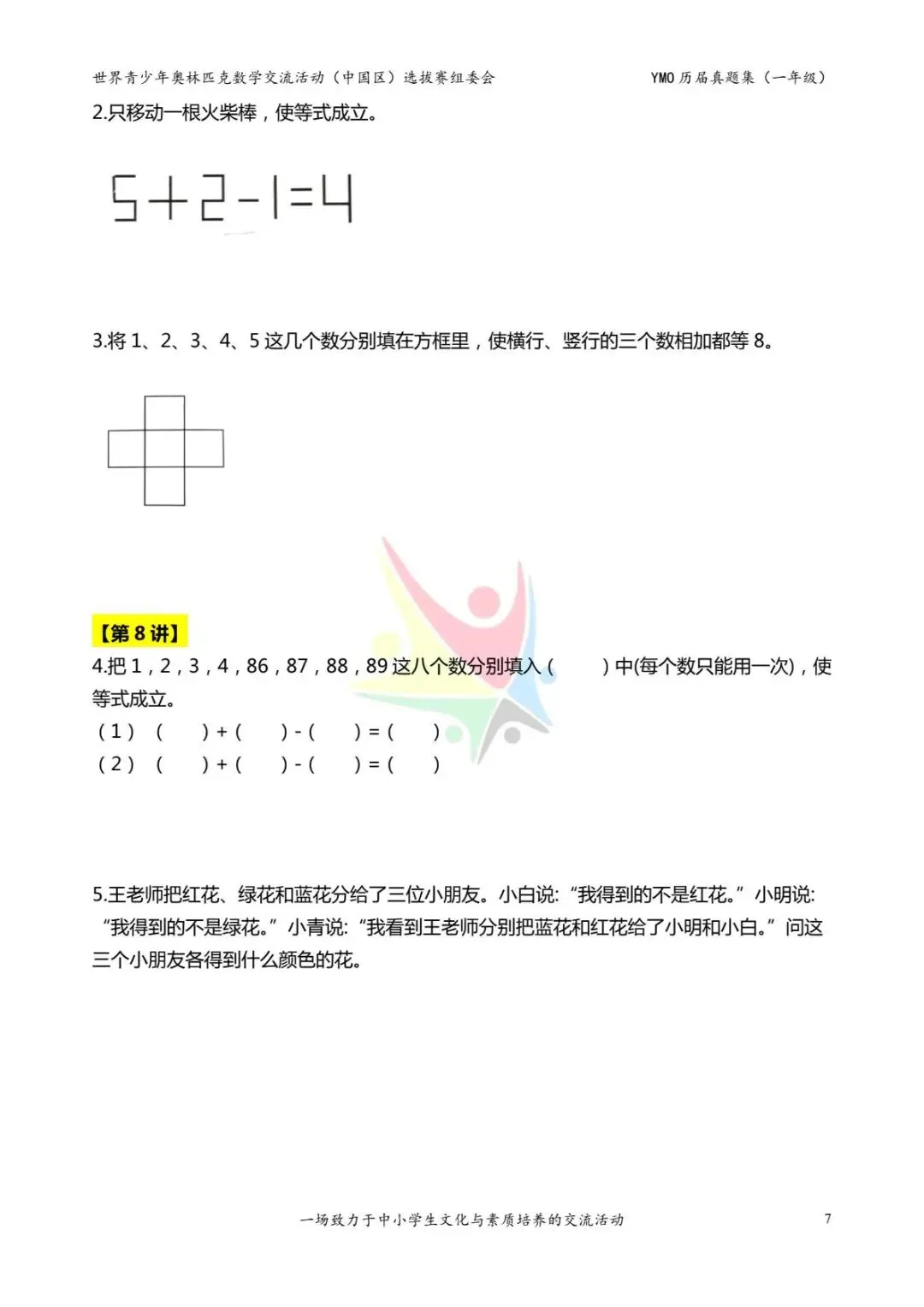 世界青少年奥林匹克数学交流活动（中国区）选拔赛组委会　　YMO 历届真题集（一年级）

2.只移动一根火柴棒，使等式成立。

$5+2-1=4$

3.将 1、2、3、4、5 这几个数分别填在方框里，使横行、竖行的三个数相加都等 8。

【第 8 讲】

4.把 1，2，3，4，86，87，88，89 这八个数分别填入（　　）中(每个数只能用一次)，使等式成立。

（1）（　　）+（　　）-（　　）=（　　）

（2）（　　）+（　　）-（　　）=（　　）

5.王老师把红花、绿花和蓝花分给了三位小朋友。小白说:“我得到的不是红花。”小明说:“我得到的不是绿花。”小青说:“我看到王老师分别把蓝花和红花给了小明和小白。”问这三个小朋友各得到什么颜色的花。

一场致力于中小学生文化与素质培养的交流活动　　7